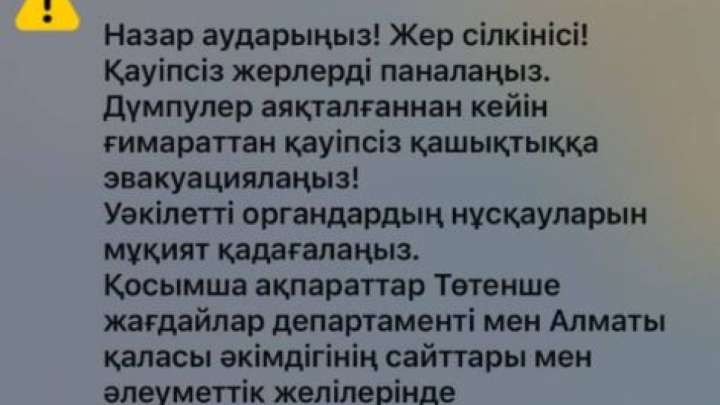 Назар аударыңыз! Жер сілкінісі! Қауіпсіз жерлерді паналаңыз. Дүмпулер аяқталғаннан кейін ғимараттан қауіпсіз қашықтыққа эвакуацияланыз!
Уәкілетті органдардың нұсқауларын мұқият қадағалаңыз.
Қосымша ақпараттар Төтенше жағдайлар департаменті мен Алматы қаласы әкімдігінің сайттары мен әлеуметтік желілерінде